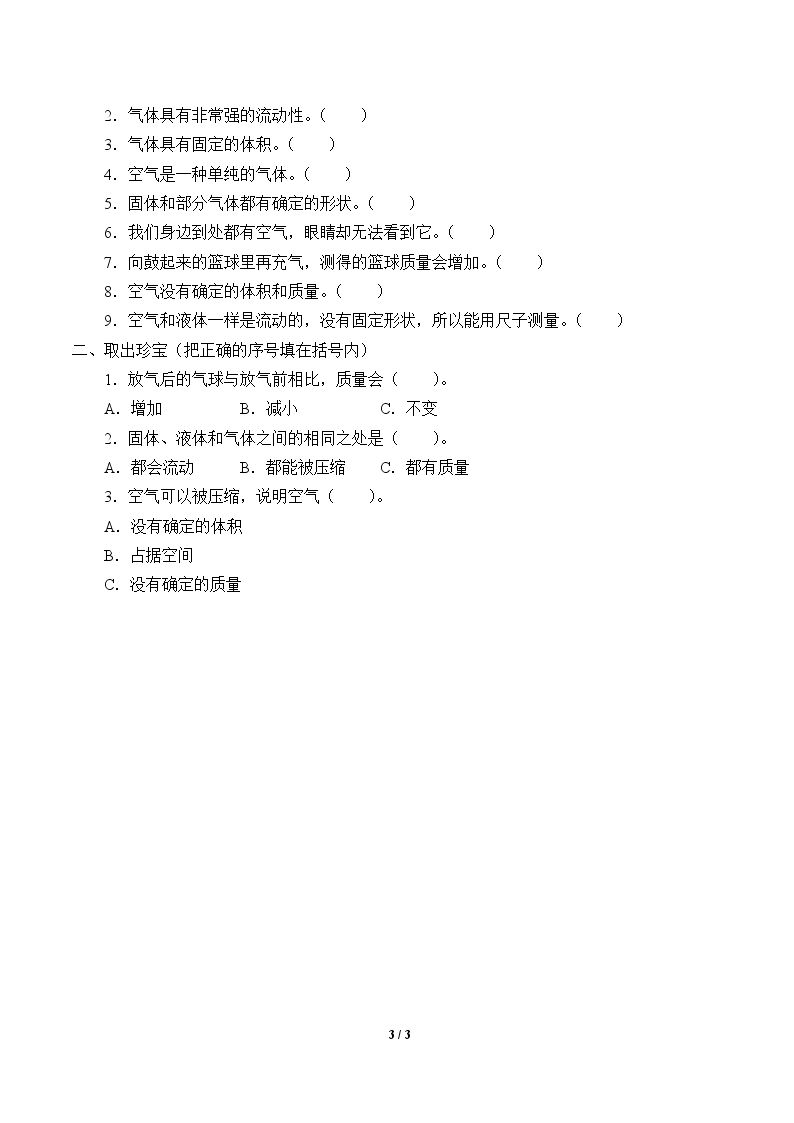 2．气体具有非常强的流动性。(　　)

3．气体具有固定的体积。(　　)

4．空气是一种单纯的气体。(　　)

5．固体和部分气体都有确定的形状。(　　)

6．我们身边到处都有空气，眼睛却无法看到它。(　　)

7．向鼓起来的篮球里再充气，测得的篮球质量会增加。(　　)

8．空气没有确定的体积和质量。(　　)

9．空气和液体一样是流动的，没有固定形状，所以能用尺子测量。(　　)

二、取出珍宝(把正确的序号填在括号内)

1．放气后的气球与放气前相比，质量会(　　)。

A．增加 B．减小 C．不变

2．固体、液体和气体之间的相同之处是(　　)。

A．都会流动 B．都能被压缩 C．都有质量

3．空气可以被压缩，说明空气(　　)。

A．没有确定的体积

B．占据空间

C．没有确定的质量

3 / 3